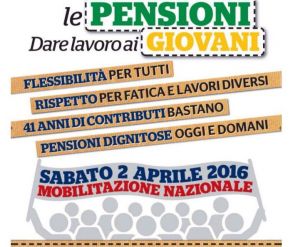 le PENSIONI
Dare lavoro ai GIOVANI

FLESSIBILITÀ PER TUTTI
RISPETTO PER FATICA E LAVORI DIVERSI
41 ANNI DI CONTRIBUTI BASTANO
PENSIONI DIGNITOSE OGGI E DOMANI

SABATO 2 APRILE 2016
MOBILITAZIONE NAZIONALE